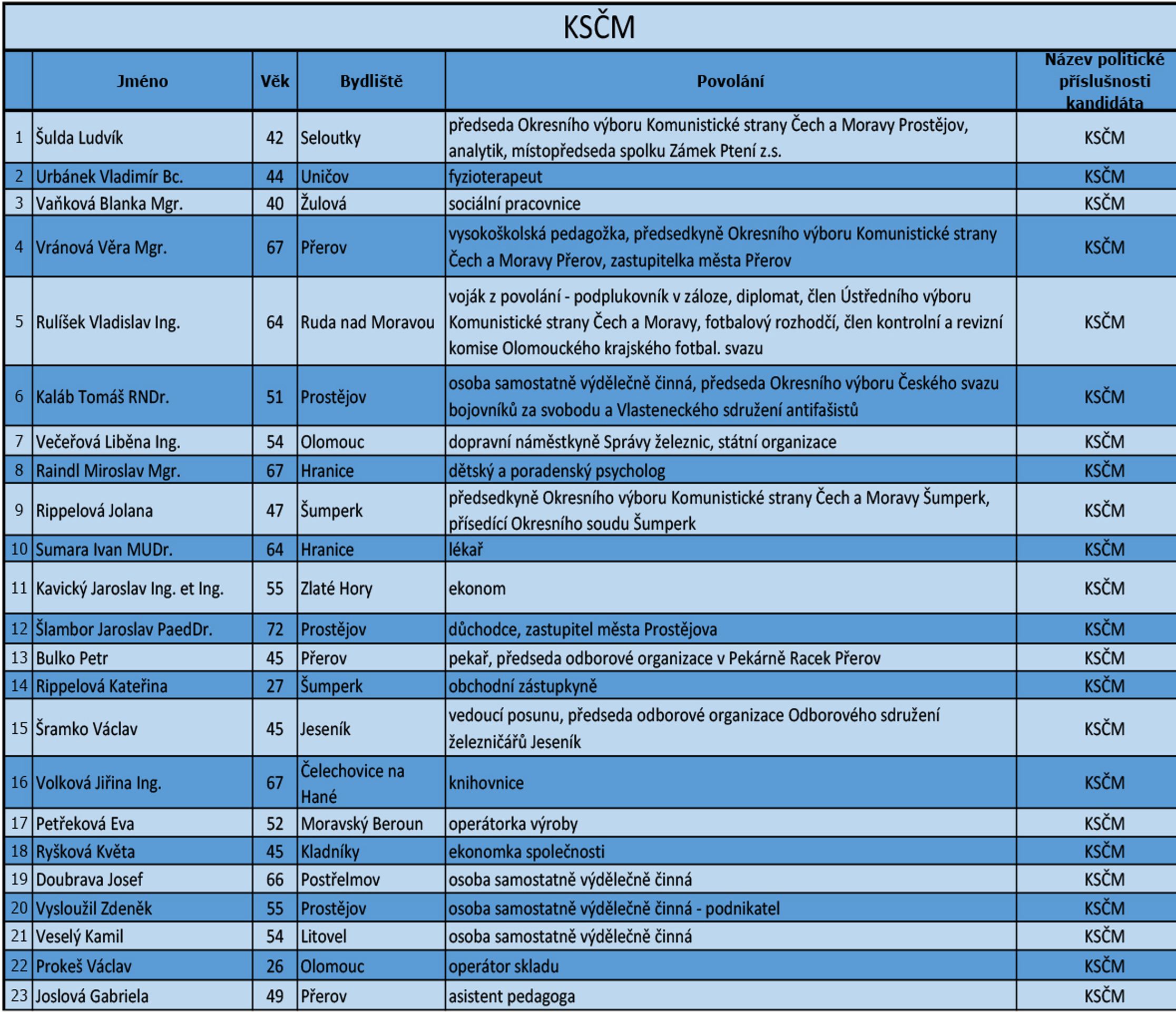 KSČM

|  | Jméno | Věk | Bydliště | Povolání | Název politické příslušnosti kandidáta |
|---|---|---|---|---|---|
| 1 | Šulda Ludvík | 42 | Seloutky | předseda Okresního výboru Komunistické strany Čech a Moravy Prostějov, analytik, místopředseda spolku Zámek Ptení z.s. | KSČM |
| 2 | Urbánek Vladimír Bc. | 44 | Uničov | fyzioterapeut | KSČM |
| 3 | Vaňková Blanka Mgr. | 40 | Žulová | sociální pracovnice | KSČM |
| 4 | Vránová Věra Mgr. | 67 | Přerov | vysokoškolská pedagožka, předsedkyně Okresního výboru Komunistické strany Čech a Moravy Přerov, zastupitelka města Přerov | KSČM |
| 5 | Rulíšek Vladislav Ing. | 64 | Ruda nad Moravou | voják z povolání - podplukovník v záloze, diplomat, člen Ústředního výboru Komunistické strany Čech a Moravy, fotbalový rozhodčí, člen kontrolní a revizní komise Olomouckého krajského fotbal. svazu | KSČM |
| 6 | Kaláb Tomáš RNDr. | 51 | Prostějov | osoba samostatně výdělečně činná, předseda Okresního výboru Českého svazu bojovníků za svobodu a Vlasteneckého sdružení antifašistů | KSČM |
| 7 | Večeřová Liběna Ing. | 54 | Olomouc | dopravní náměstkyně Správy železnic, státní organizace | KSČM |
| 8 | Raindl Miroslav Mgr. | 67 | Hranice | dětský a poradenský psycholog | KSČM |
| 9 | Rippelová Jolana | 47 | Šumperk | předsedkyně Okresního výboru Komunistické strany Čech a Moravy Šumperk, přísedící Okresního soudu Šumperk | KSČM |
| 10 | Sumara Ivan MUDr. | 64 | Hranice | lékař | KSČM |
| 11 | Kavický Jaroslav Ing. et Ing. | 55 | Zlaté Hory | ekonom | KSČM |
| 12 | Šlambor Jaroslav PaedDr. | 72 | Prostějov | důchodce, zastupitel města Prostějova | KSČM |
| 13 | Bulko Petr | 45 | Přerov | pekař, předseda odborové organizace v Pekárně Racek Přerov | KSČM |
| 14 | Rippelová Kateřina | 27 | Šumperk | obchodní zástupkyně | KSČM |
| 15 | Šramko Václav | 45 | Jeseník | vedoucí posunu, předseda odborové organizace Odborového sdružení železničářů Jeseník | KSČM |
| 16 | Volková Jiřina Ing. | 67 | Čelechovice na Hané | knihovnice | KSČM |
| 17 | Petřeková Eva | 52 | Moravský Beroun | operátorka výroby | KSČM |
| 18 | Ryšková Květa | 45 | Kladníky | ekonomka společnosti | KSČM |
| 19 | Doubrava Josef | 66 | Postřelmov | osoba samostatně výdělečně činná | KSČM |
| 20 | Vysloužil Zdeněk | 55 | Prostějov | osoba samostatně výdělečně činná - podnikatel | KSČM |
| 21 | Veselý Kamil | 54 | Litovel | osoba samostatně výdělečně činná | KSČM |
| 22 | Prokeš Václav | 26 | Olomouc | operátor skladu | KSČM |
| 23 | Joslová Gabriela | 49 | Přerov | asistent pedagoga | KSČM |